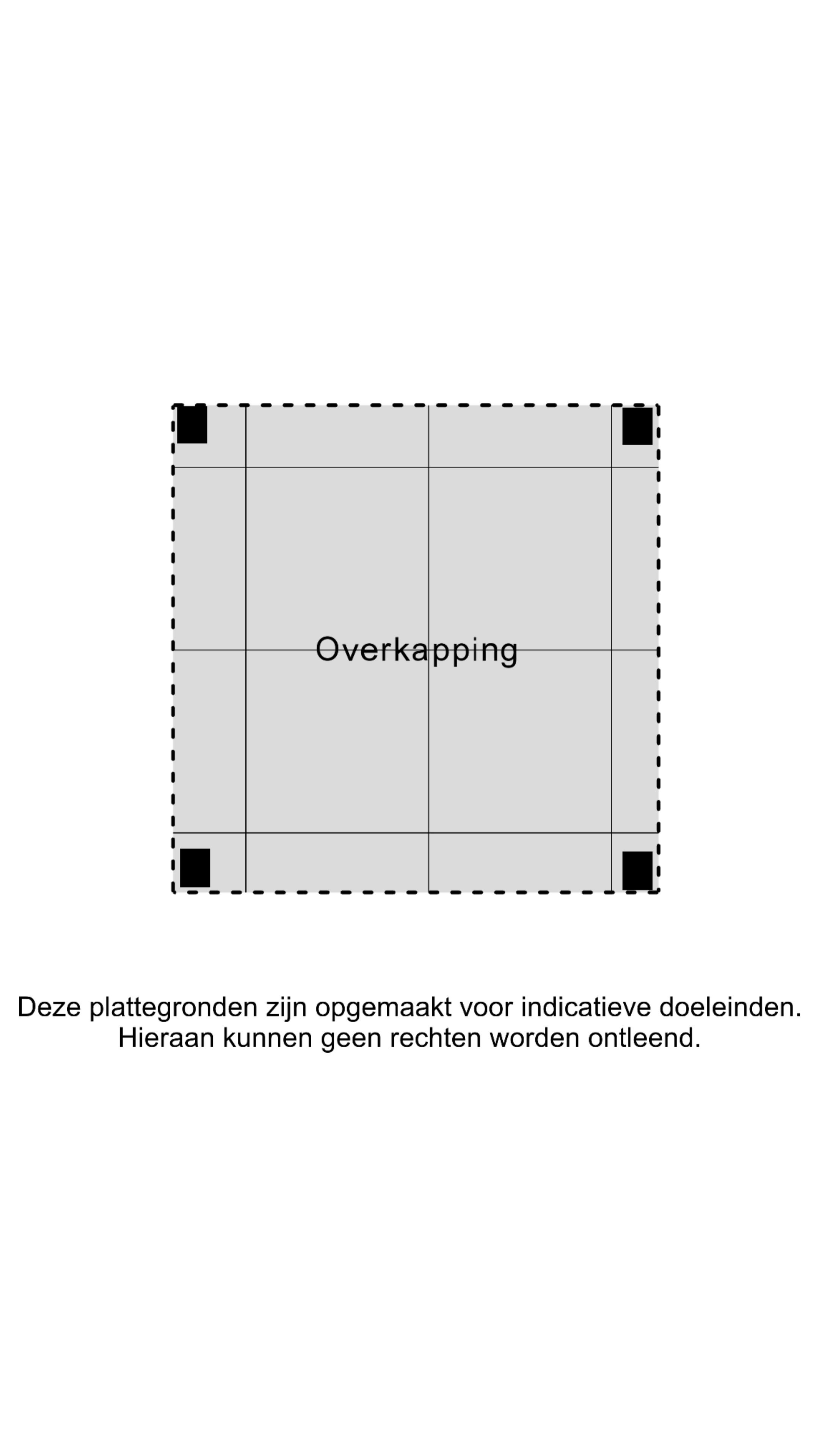 Overkapping

Deze plattegronden zijn opgemaakt voor indicatieve doeleinden. Hieraan kunnen geen rechten worden ontleend.